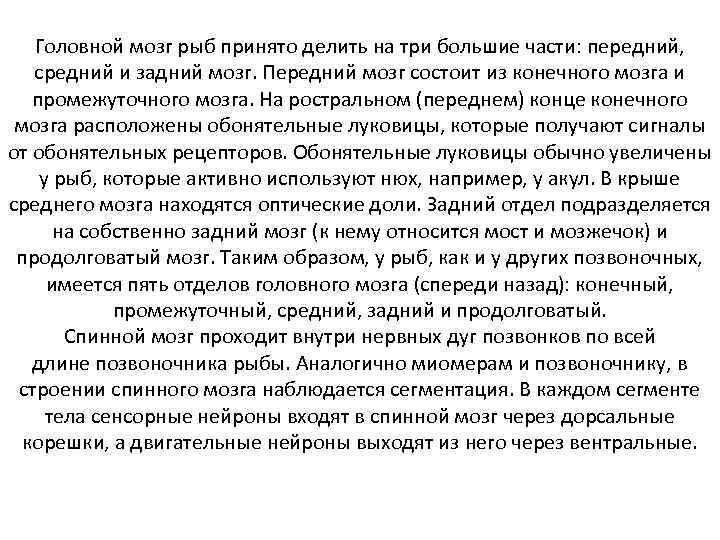 Головной мозг рыб принято делить на три большие части: передний, средний и задний мозг. Передний мозг состоит из конечного мозга и промежуточного мозга. На ростральном (переднем) конце конечного мозга расположены обонятельные луковицы, которые получают сигналы от обонятельных рецепторов. Обонятельные луковицы обычно увеличены у рыб, которые активно используют нюх, например, у акул. В крыше среднего мозга находятся оптические доли. Задний отдел подразделяется на собственно задний мозг (к нему относится мост и мозжечок) и продолговатый мозг. Таким образом, у рыб, как и у других позвоночных, имеется пять отделов головного мозга (спереди назад): конечный, промежуточный, средний, задний и продолговатый.
Спинной мозг проходит внутри нервных дуг позвонков по всей длине позвоночника рыбы. Аналогично миомерам и позвоночнику, в строении спинного мозга наблюдается сегментация. В каждом сегменте тела сенсорные нейроны входят в спинной мозг через дорсальные корешки, а двигательные нейроны выходят из него через вентральные.